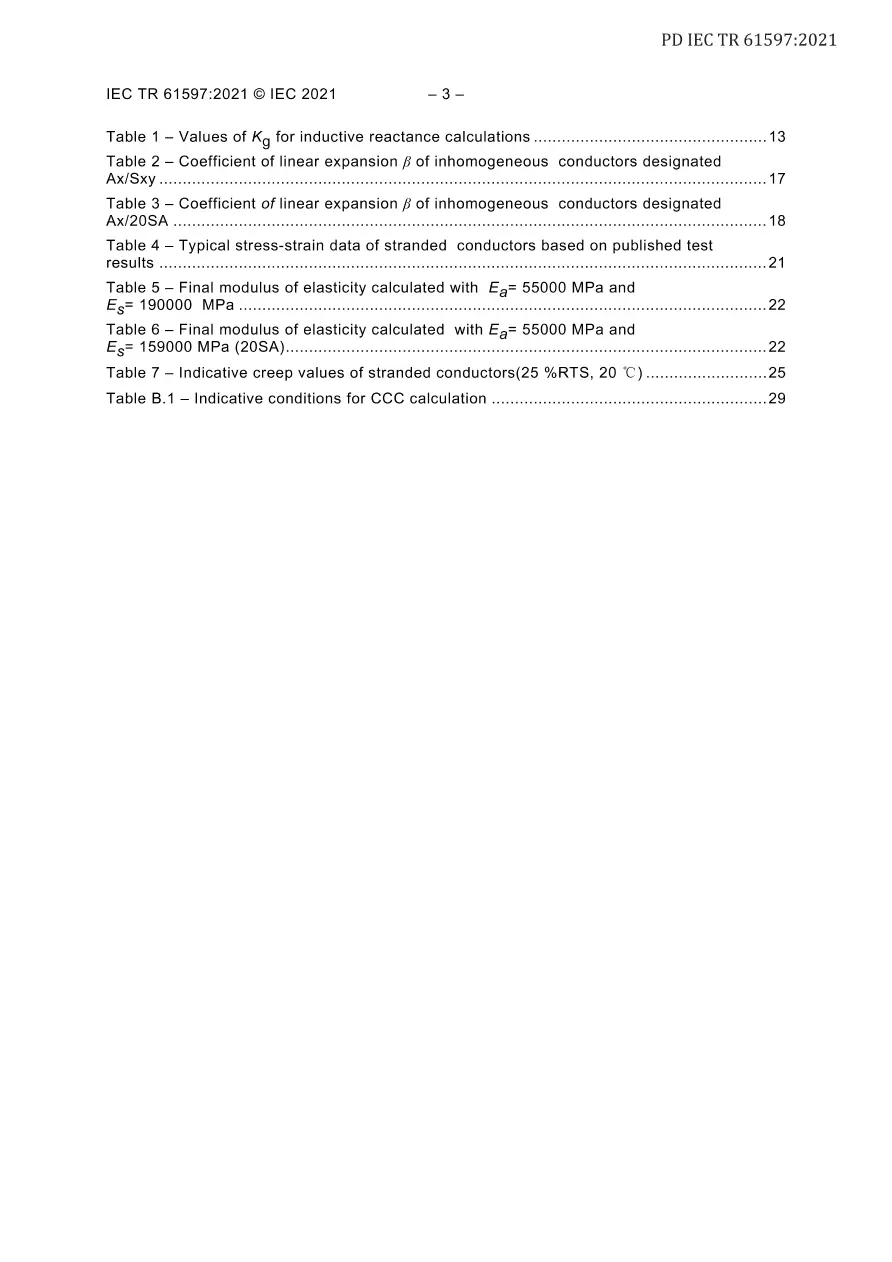 PD IEC TR 61597:2021

IEC TR 61597:2021 © IEC 2021 – 3 –

Table 1 – Values of $K_g$ for inductive reactance calculations 13

Table 2 – Coefficient of linear expansion $\beta$ of inhomogeneous conductors designated Ax/Sxy 17

Table 3 – Coefficient of linear expansion $\beta$ of inhomogeneous conductors designated Ax/20SA 18

Table 4 – Typical stress-strain data of stranded conductors based on published test results 21

Table 5 – Final modulus of elasticity calculated with $E_a$= 55000 MPa and $E_s$= 190000 MPa 22

Table 6 – Final modulus of elasticity calculated with $E_a$= 55000 MPa and $E_s$= 159000 MPa (20SA) 22

Table 7 – Indicative creep values of stranded conductors(25 %RTS, 20 ℃) 25

Table B.1 – Indicative conditions for CCC calculation 29